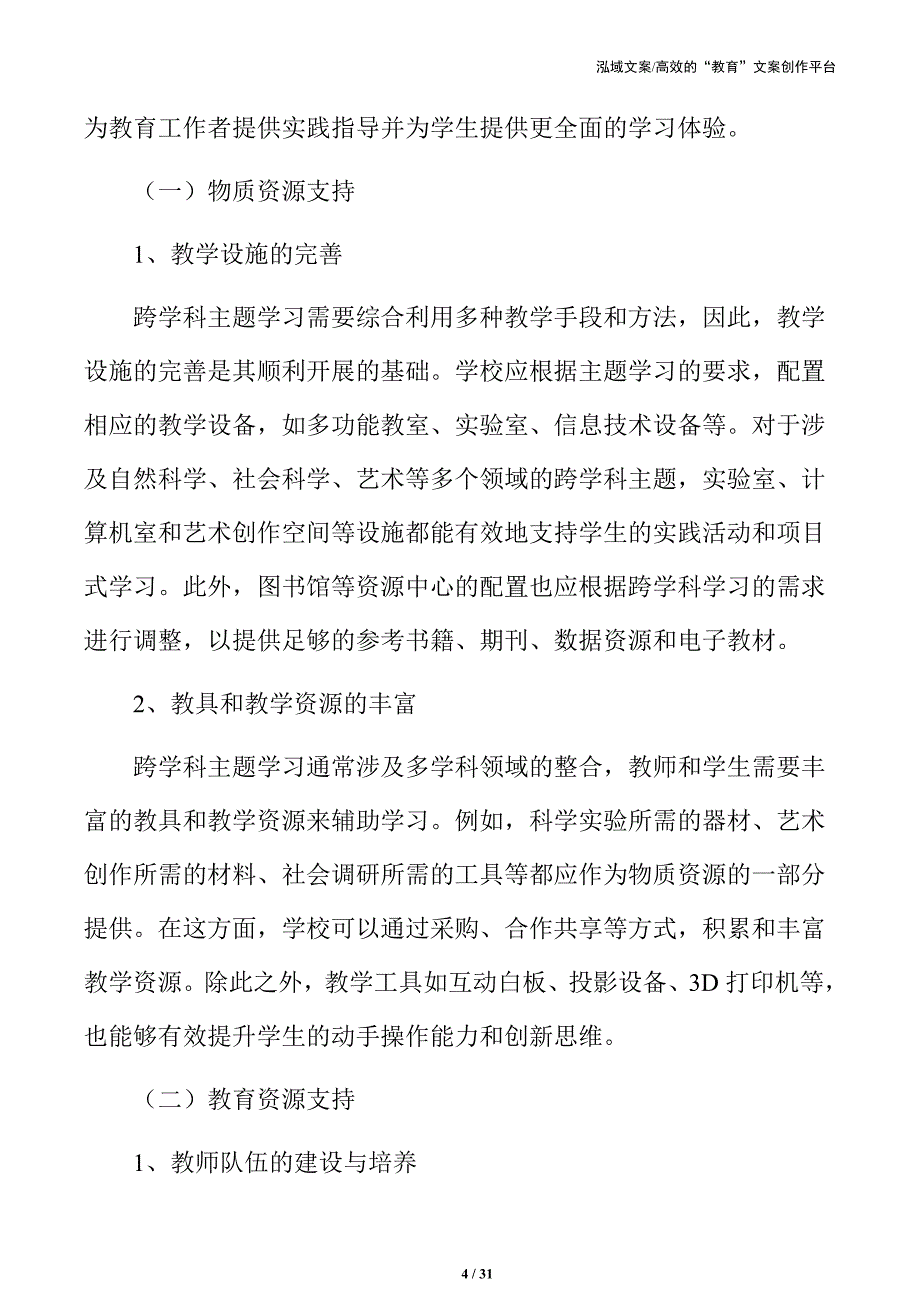 泓域文案/高效的“教育”文案创作平台

为教育工作者提供实践指导并为学生提供更全面的学习体验。

（一）物质资源支持

1、教学设施的完善

跨学科主题学习需要综合利用多种教学手段和方法，因此，教学设施的完善是其顺利开展的基础。学校应根据主题学习的要求，配置相应的教学设备，如多功能教室、实验室、信息技术设备等。对于涉及自然科学、社会科学、艺术等多个领域的跨学科主题，实验室、计算机室和艺术创作空间等设施都能有效地支持学生的实践活动和项目式学习。此外，图书馆等资源中心的配置也应根据跨学科学习的需求进行调整，以提供足够的参考书籍、期刊、数据资源和电子教材。

2、教具和教学资源的丰富

跨学科主题学习通常涉及多学科领域的整合，教师和学生需要丰富的教具和教学资源来辅助学习。例如，科学实验所需的器材、艺术创作所需的材料、社会调研所需的工具等都应作为物质资源的一部分提供。在这方面，学校可以通过采购、合作共享等方式，积累和丰富教学资源。除此之外，教学工具如互动白板、投影设备、3D 打印机等，也能够有效提升学生的动手操作能力和创新思维。

（二）教育资源支持

1、教师队伍的建设与培养

4 / 31